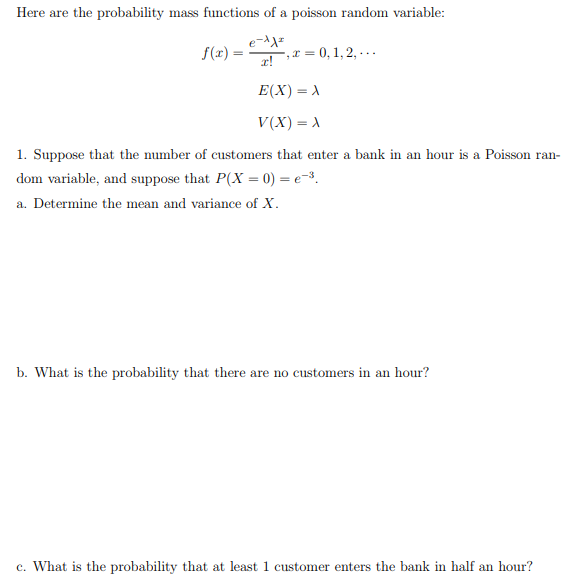 Here are the probability mass functions of a poisson random variable:

$f(x) = \frac{e^{-\lambda}\lambda^x}{x!}, x = 0, 1, 2, \cdots$

$E(X) = \lambda$

$V(X) = \lambda$

1. Suppose that the number of customers that enter a bank in an hour is a Poisson random variable, and suppose that $P(X = 0) = e^{-3}$.

a. Determine the mean and variance of $X$.

b. What is the probability that there are no customers in an hour?

c. What is the probability that at least 1 customer enters the bank in half an hour?